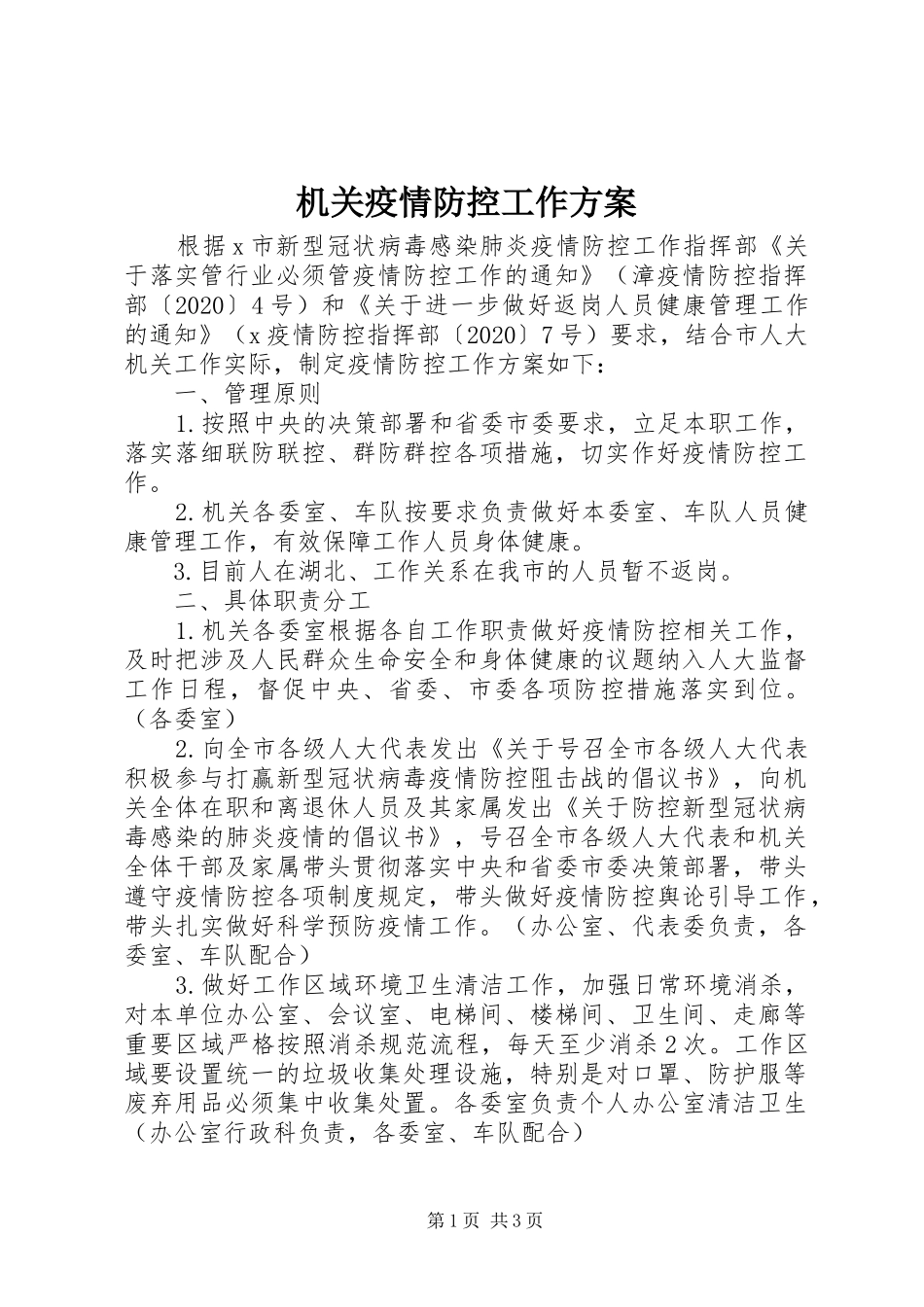 机关疫情防控工作方案

根据x市新型冠状病毒感染肺炎疫情防控工作指挥部《关于落实管行业必须管疫情防控工作的通知》（漳疫情防控指挥部〔2020〕4号）和《关于进一步做好返岗人员健康管理工作的通知》（x疫情防控指挥部〔2020〕7号）要求，结合市人大机关工作实际，制定疫情防控工作方案如下：

一、管理原则

1.按照中央的决策部署和省委市委要求，立足本职工作，落实落细联防联控、群防群控各项措施，切实作好疫情防控工作。

2.机关各委室、车队按要求负责做好本委室、车队人员健康管理工作，有效保障工作人员身体健康。

3.目前人在湖北、工作关系在我市的人员暂不返岗。

二、具体职责分工

1.机关各委室根据各自工作职责做好疫情防控相关工作，及时把涉及人民群众生命安全和身体健康的议题纳入人大监督工作日程，督促中央、省委、市委各项防控措施落实到位。（各委室）

2.向全市各级人大代表发出《关于号召全市各级人大代表积极参与打赢新型冠状病毒疫情防控阻击战的倡议书》，向机关全体在职和离退休人员及其家属发出《关于防控新型冠状病毒感染的肺炎疫情的倡议书》，号召全市各级人大代表和机关全体干部及家属带头贯彻落实中央和省委市委决策部署，带头遵守疫情防控各项制度规定，带头做好疫情防控舆论引导工作，带头扎实做好科学预防疫情工作。（办公室、代表委负责，各委室、车队配合）

3.做好工作区域环境卫生清洁工作，加强日常环境消杀，对本单位办公室、会议室、电梯间、楼梯间、卫生间、走廊等重要区域严格按照消杀规范流程，每天至少消杀2次。工作区域要设置统一的垃圾收集处理设施，特别是对口罩、防护服等废弃用品必须集中收集处置。各委室负责个人办公室清洁卫生（办公室行政科负责，各委室、车队配合）

第1页 共3页